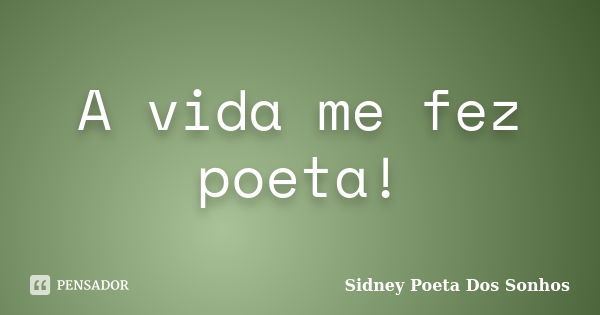 A vida me fez poeta!

PENSADOR

Sidney Poeta Dos Sonhos